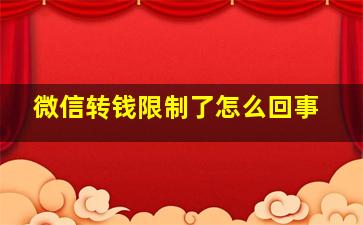 微信转钱限制了怎么回事